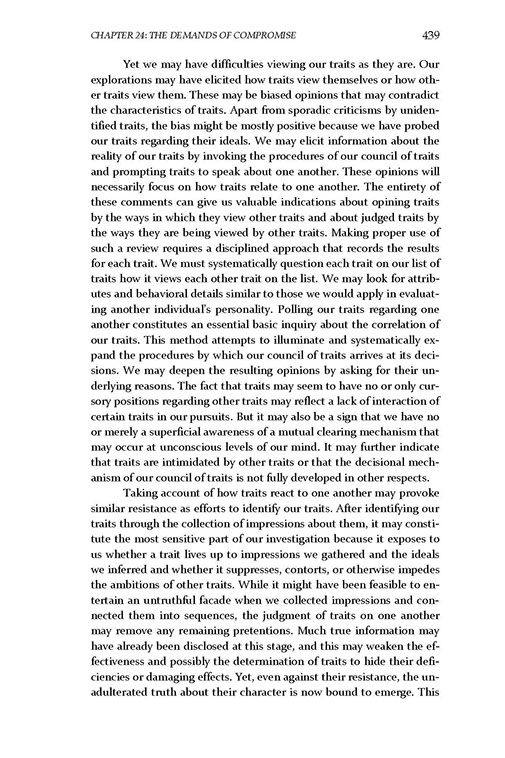 CHAPTER 24: THE DEMANDS OF COMPROMISE 439

Yet we may have difficulties viewing our traits as they are. Our explorations may have elicited how traits view themselves or how other traits view them. These may be biased opinions that may contradict the characteristics of traits. Apart from sporadic criticisms by unidentified traits, the bias might be mostly positive because we have probed our traits regarding their ideals. We may elicit information about the reality of our traits by invoking the procedures of our council of traits and prompting traits to speak about one another. These opinions will necessarily focus on how traits relate to one another. The entirety of these comments can give us valuable indications about opining traits by the ways in which they view other traits and about judged traits by the ways they are being viewed by other traits. Making proper use of such a review requires a disciplined approach that records the results for each trait. We must systematically question each trait on our list of traits how it views each other trait on the list. We may look for attributes and behavioral details similar to those we would apply in evaluating another individual's personality. Polling our traits regarding one another constitutes an essential basic inquiry about the correlation of our traits. This method attempts to illuminate and systematically expand the procedures by which our council of traits arrives at its decisions. We may deepen the resulting opinions by asking for their underlying reasons. The fact that traits may seem to have no or only cursory positions regarding other traits may reflect a lack of interaction of certain traits in our pursuits. But it may also be a sign that we have no or merely a superficial awareness of a mutual clearing mechanism that may occur at unconscious levels of our mind. It may further indicate that traits are intimidated by other traits or that the decisional mechanism of our council of traits is not fully developed in other respects.

Taking account of how traits react to one another may provoke similar resistance as efforts to identify our traits. After identifying our traits through the collection of impressions about them, it may constitute the most sensitive part of our investigation because it exposes to us whether a trait lives up to impressions we gathered and the ideals we inferred and whether it suppresses, contorts, or otherwise impedes the ambitions of other traits. While it might have been feasible to entertain an untruthful facade when we collected impressions and connected them into sequences, the judgment of traits on one another may remove any remaining pretentions. Much true information may have already been disclosed at this stage, and this may weaken the effectiveness and possibly the determination of traits to hide their deficiencies or damaging effects. Yet, even against their resistance, the unadulterated truth about their character is now bound to emerge. This